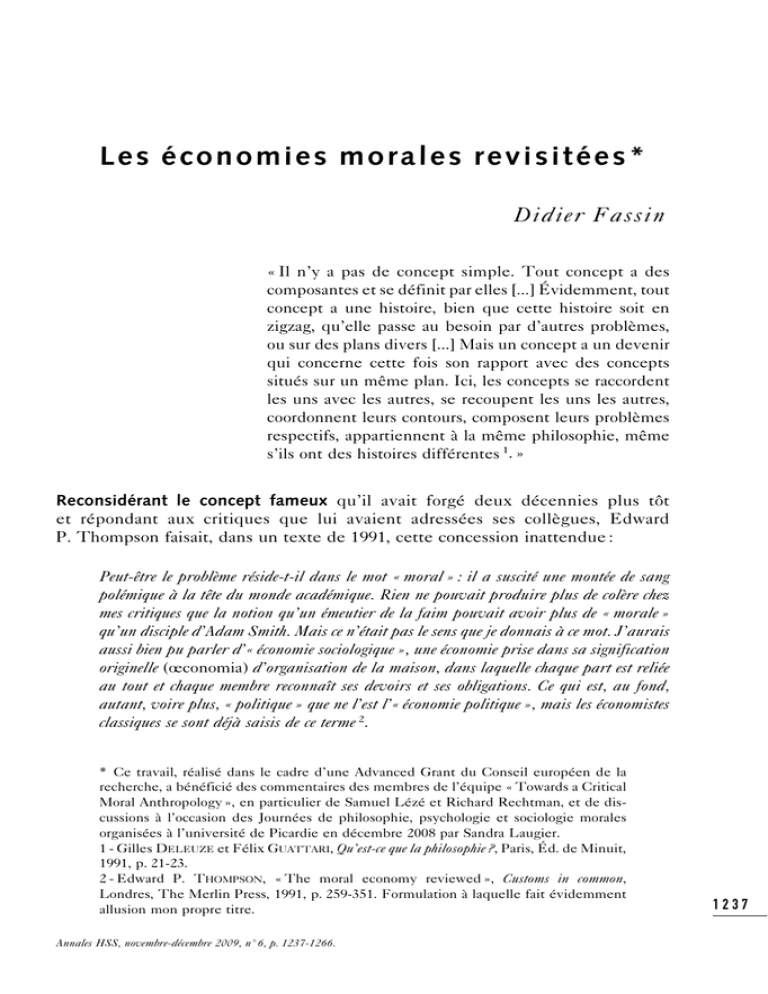 Les économies morales revisitées*

Didier Fassin

« Il n'y a pas de concept simple. Tout concept a des composantes et se définit par elles [...] Évidemment, tout concept a une histoire, bien que cette histoire soit en zigzag, qu'elle passe au besoin par d'autres problèmes, ou sur des plans divers [...] Mais un concept a un devenir qui concerne cette fois son rapport avec des concepts situés sur un même plan. Ici, les concepts se raccordent les uns avec les autres, se recoupent les uns les autres, coordonnent leurs contours, composent leurs problèmes respectifs, appartiennent à la même philosophie, même s'ils ont des histoires différentes $^1$. »

Reconsidérant le concept fameux qu'il avait forgé deux décennies plus tôt et répondant aux critiques que lui avaient adressées ses collègues, Edward P. Thompson faisait, dans un texte de 1991, cette concession inattendue :

Peut-être le problème réside-t-il dans le mot « moral » : il a suscité une montée de sang polémique à la tête du monde académique. Rien ne pouvait produire plus de colère chez mes critiques que la notion qu'un émeutier de la faim pouvait avoir plus de « morale » qu'un disciple d'Adam Smith. Mais ce n'était pas le sens que je donnais à ce mot. J'aurais aussi bien pu parler d'« économie sociologique », une économie prise dans sa signification originelle (œconomia) d'organisation de la maison, dans laquelle chaque part est reliée au tout et chaque membre reconnaît ses devoirs et ses obligations. Ce qui est, au fond, autant, voire plus, « politique » que ne l'est l'« économie politique », mais les économistes classiques se sont déjà saisis de ce terme $^2$.

* Ce travail, réalisé dans le cadre d'une Advanced Grant du Conseil européen de la recherche, a bénéficié des commentaires des membres de l'équipe « Towards a Critical Moral Anthropology », en particulier de Samuel Lézé et Richard Rechtman, et de discussions à l'occasion des Journées de philosophie, psychologie et sociologie morales organisées à l'université de Picardie en décembre 2008 par Sandra Laugier.
1 - Gilles DELEUZE et Félix GUATTARI, Qu'est-ce que la philosophie ?, Paris, Éd. de Minuit, 1991, p. 21-23.
2 - Edward P. THOMPSON, « The moral economy reviewed », Customs in common, Londres, The Merlin Press, 1991, p. 259-351. Formulation à laquelle fait évidemment allusion mon propre titre.

1237

Annales HSS, novembre-décembre 2009, n° 6, p. 1237-1266.